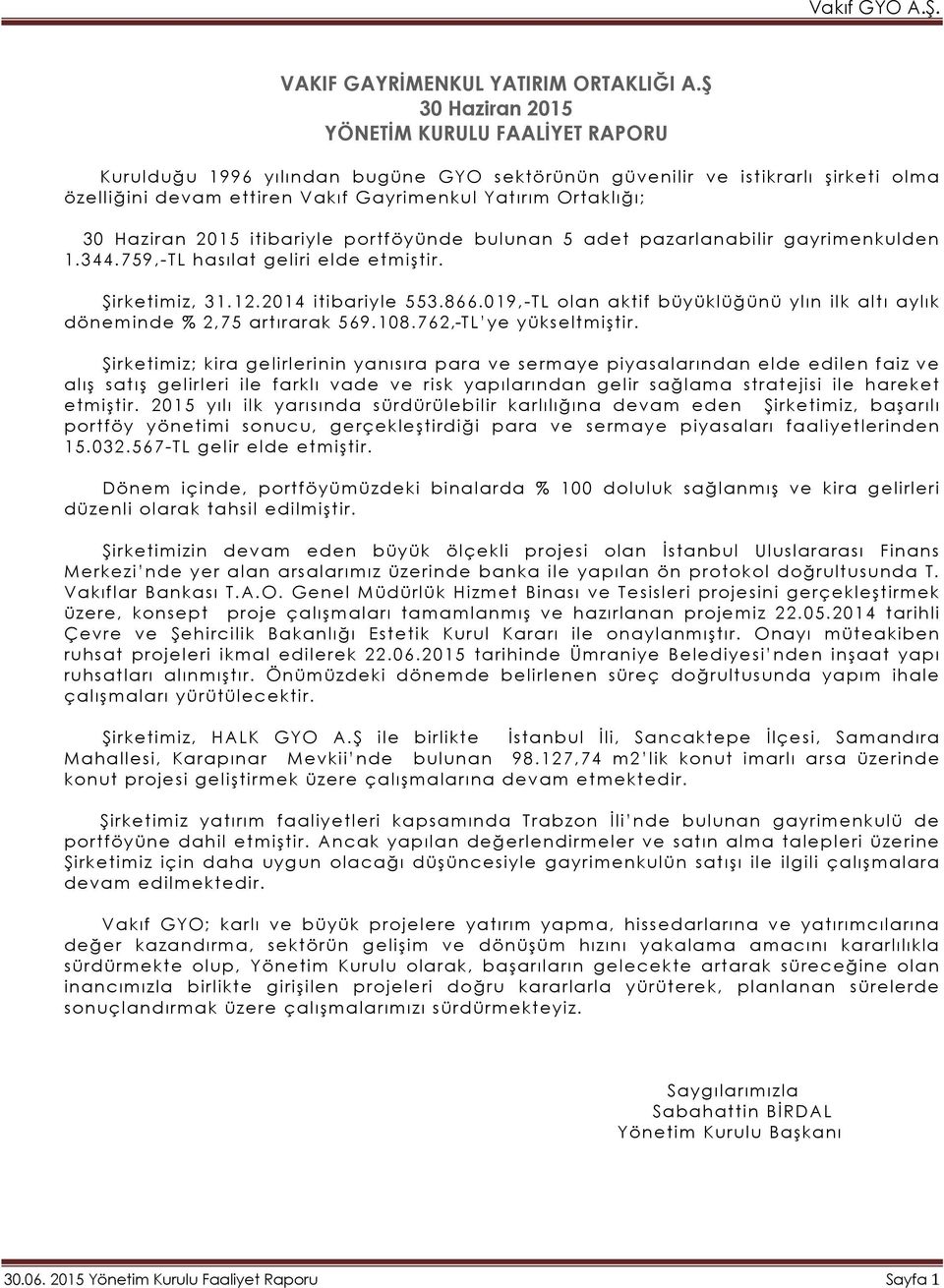 Vakıf GYO A.Ş.

VAKIF GAYRİMENKUL YATIRIM ORTAKLIĞI A.Ş
30 Haziran 2015
YÖNETİM KURULU FAALİYET RAPORU

Kurulduğu 1996 yılından bugüne GYO sektörünün güvenilir ve istikrarlı şirketi olma özelliğini devam ettiren Vakıf Gayrimenkul Yatırım Ortaklığı;

30 Haziran 2015 itibariyle portföyünde bulunan 5 adet pazarlanabilir gayrimenkulden 1.344.759,-TL hasılat geliri elde etmiştir.

Şirketimiz, 31.12.2014 itibariyle 553.866.019,-TL olan aktif büyüklüğünü yılın ilk altı aylık döneminde % 2,75 artırarak 569.108.762,-TL'ye yükseltmiştir.

Şirketimiz; kira gelirlerinin yanısıra para ve sermaye piyasalarından elde edilen faiz ve alış satış gelirleri ile farklı vade ve risk yapılarından gelir sağlama stratejisi ile hareket etmiştir. 2015 yılı ilk yarısında sürdürülebilir karlılığına devam eden Şirketimiz, başarılı portföy yönetimi sonucu, gerçekleştirdiği para ve sermaye piyasaları faaliyetlerinden 15.032.567-TL gelir elde etmiştir.

Dönem içinde, portföyümüzdeki binalarda % 100 doluluk sağlanmış ve kira gelirleri düzenli olarak tahsil edilmiştir.

Şirketimizin devam eden büyük ölçekli projesi olan İstanbul Uluslararası Finans Merkezi'nde yer alan arsalarımız üzerinde banka ile yapılan ön protokol doğrultusunda T. Vakıflar Bankası T.A.O. Genel Müdürlük Hizmet Binası ve Tesisleri projesini gerçekleştirmek üzere, konsept proje çalışmaları tamamlanmış ve hazırlanan projemiz 22.05.2014 tarihli Çevre ve Şehircilik Bakanlığı Estetik Kurul Kararı ile onaylanmıştır. Onayı müteakiben ruhsat projeleri ikmal edilerek 22.06.2015 tarihinde Ümraniye Belediyesi'nden inşaat yapı ruhsatları alınmıştır. Önümüzdeki dönemde belirlenen süreç doğrultusunda yapım ihale çalışmaları yürütülecektir.

Şirketimiz, HALK GYO A.Ş ile birlikte İstanbul İli, Sancaktepe İlçesi, Samandıra Mahallesi, Karapınar Mevkii'nde bulunan 98.127,74 m2'lik konut imarlı arsa üzerinde konut projesi geliştirmek üzere çalışmalarına devam etmektedir.

Şirketimiz yatırım faaliyetleri kapsamında Trabzon İli'nde bulunan gayrimenkulü de portföyüne dahil etmiştir. Ancak yapılan değerlendirmeler ve satın alma talepleri üzerine Şirketimiz için daha uygun olacağı düşüncesiyle gayrimenkulün satışı ile ilgili çalışmalara devam edilmektedir.

Vakıf GYO; karlı ve büyük projelere yatırım yapma, hissedarlarına ve yatırımcılarına değer kazandırma, sektörün gelişim ve dönüşüm hızını yakalama amacını kararlılıkla sürdürmekte olup, Yönetim Kurulu olarak, başarıların gelecekte artarak süreceğine olan inancımızla birlikte girişilen projeleri doğru kararlarla yürüterek, planlanan sürelerde sonuçlandırmak üzere çalışmalarımızı sürdürmekteyiz.

Saygılarımızla
Sabahattin BİRDAL
Yönetim Kurulu Başkanı

30.06. 2015 Yönetim Kurulu Faaliyet Raporu
Sayfa 1